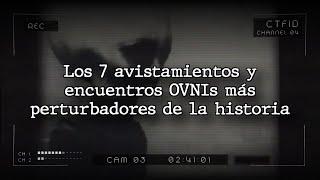 REC

CTFID
CHANNEL 04

Los 7 avistamientos y encuentros OVNIs más perturbadores de la historia

CH.1
CH.2

CAM 03 02:41:01